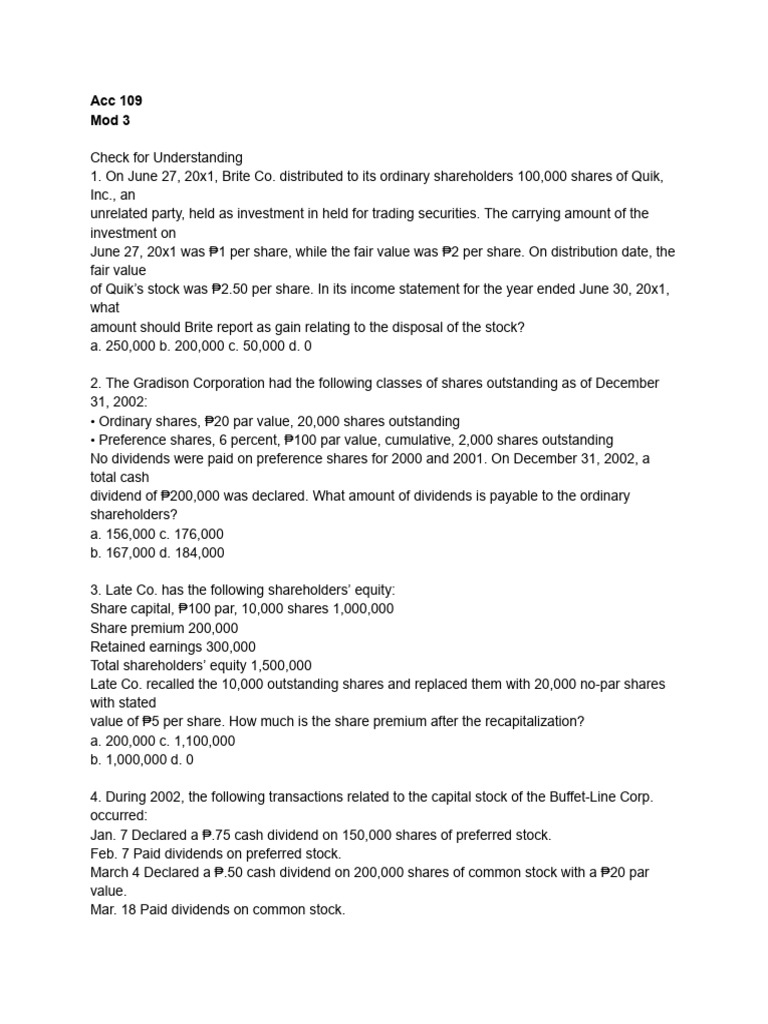 Acc 109
Mod 3

Check for Understanding
1. On June 27, 20x1, Brite Co. distributed to its ordinary shareholders 100,000 shares of Quik, Inc., an unrelated party, held as investment in held for trading securities. The carrying amount of the investment on June 27, 20x1 was ₱1 per share, while the fair value was ₱2 per share. On distribution date, the fair value of Quik's stock was ₱2.50 per share. In its income statement for the year ended June 30, 20x1, what amount should Brite report as gain relating to the disposal of the stock?
a. 250,000 b. 200,000 c. 50,000 d. 0

2. The Gradison Corporation had the following classes of shares outstanding as of December 31, 2002:
• Ordinary shares, ₱20 par value, 20,000 shares outstanding
• Preference shares, 6 percent, ₱100 par value, cumulative, 2,000 shares outstanding
No dividends were paid on preference shares for 2000 and 2001. On December 31, 2002, a total cash dividend of ₱200,000 was declared. What amount of dividends is payable to the ordinary shareholders?
a. 156,000 c. 176,000
b. 167,000 d. 184,000

3. Late Co. has the following shareholders' equity:
Share capital, ₱100 par, 10,000 shares 1,000,000
Share premium 200,000
Retained earnings 300,000
Total shareholders' equity 1,500,000
Late Co. recalled the 10,000 outstanding shares and replaced them with 20,000 no-par shares with stated value of ₱5 per share. How much is the share premium after the recapitalization?
a. 200,000 c. 1,100,000
b. 1,000,000 d. 0

4. During 2002, the following transactions related to the capital stock of the Buffet-Line Corp. occurred:
Jan. 7 Declared a ₱.75 cash dividend on 150,000 shares of preferred stock.
Feb. 7 Paid dividends on preferred stock.
March 4 Declared a ₱.50 cash dividend on 200,000 shares of common stock with a ₱20 par value.
Mar. 18 Paid dividends on common stock.